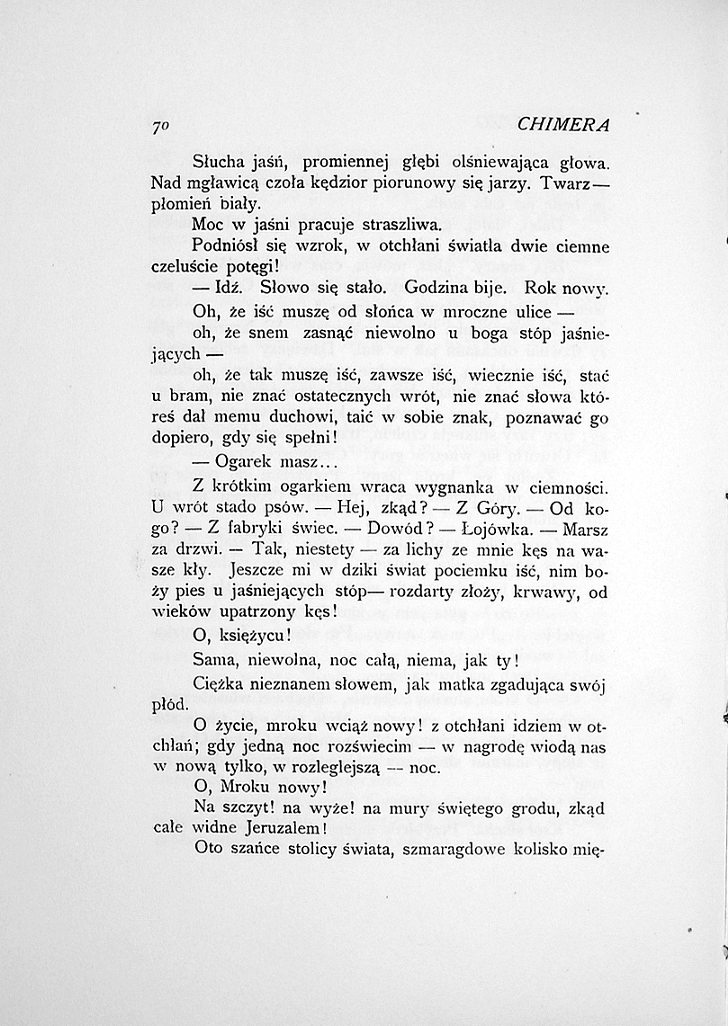 70 CHIMERA

Słucha jaśń, promiennej głębi olśniewająca głowa. Nad mgławicą czoła kędzior piorunowy się jarzy. Twarz — płomień biały.

Moc w jaśni pracuje straszliwa.

Podniósł się wzrok, w otchłani światła dwie ciemne czeluście potęgi!

— Idź. Słowo się stało. Godzina bije. Rok nowy.

Oh, że iść muszę od słońca w mroczne ulice —

oh, że snem zasnąć niewolno u boga stóp jaśniejących —

oh, że tak muszę iść, zawsze iść, wiecznie iść, stać u bram, nie znać ostatecznych wrót, nie znać słowa któreś dał memu duchowi, taić w sobie znak, poznawać go dopiero, gdy się spełni!

— Ogarek masz...

Z krótkim ogarkiem wraca wygnanka w ciemności. U wrót stado psów. — Hej, zkąd? — Z Góry. — Od kogo? — Z fabryki świec. — Dowód? — Łojówka. — Marsz za drzwi. — Tak, niestety — za lichy ze mnie kęs na wasze kły. Jeszcze mi w dziki świat pociemku iść, nim boży pies u jaśniejących stóp— rozdarty złoży, krwawy, od wieków upatrzony kęs!

O, księżycu!

Sama, niewolna, noc całą, niema, jak ty!

Ciężka nieznanem słowem, jak matka zgadująca swój płód.

O życie, mroku wciąż nowy! z otchłani idziem w otchłań; gdy jedną noc rozświecim — w nagrodę wiodą nas w nową tylko, w rozleglejszą — noc.

O, Mroku nowy!

Na szczyt! na wyże! na mury świętego grodu, zkąd całe widne Jeruzalem!

Oto szańce stolicy świata, szmaragdowe kolisko mię-